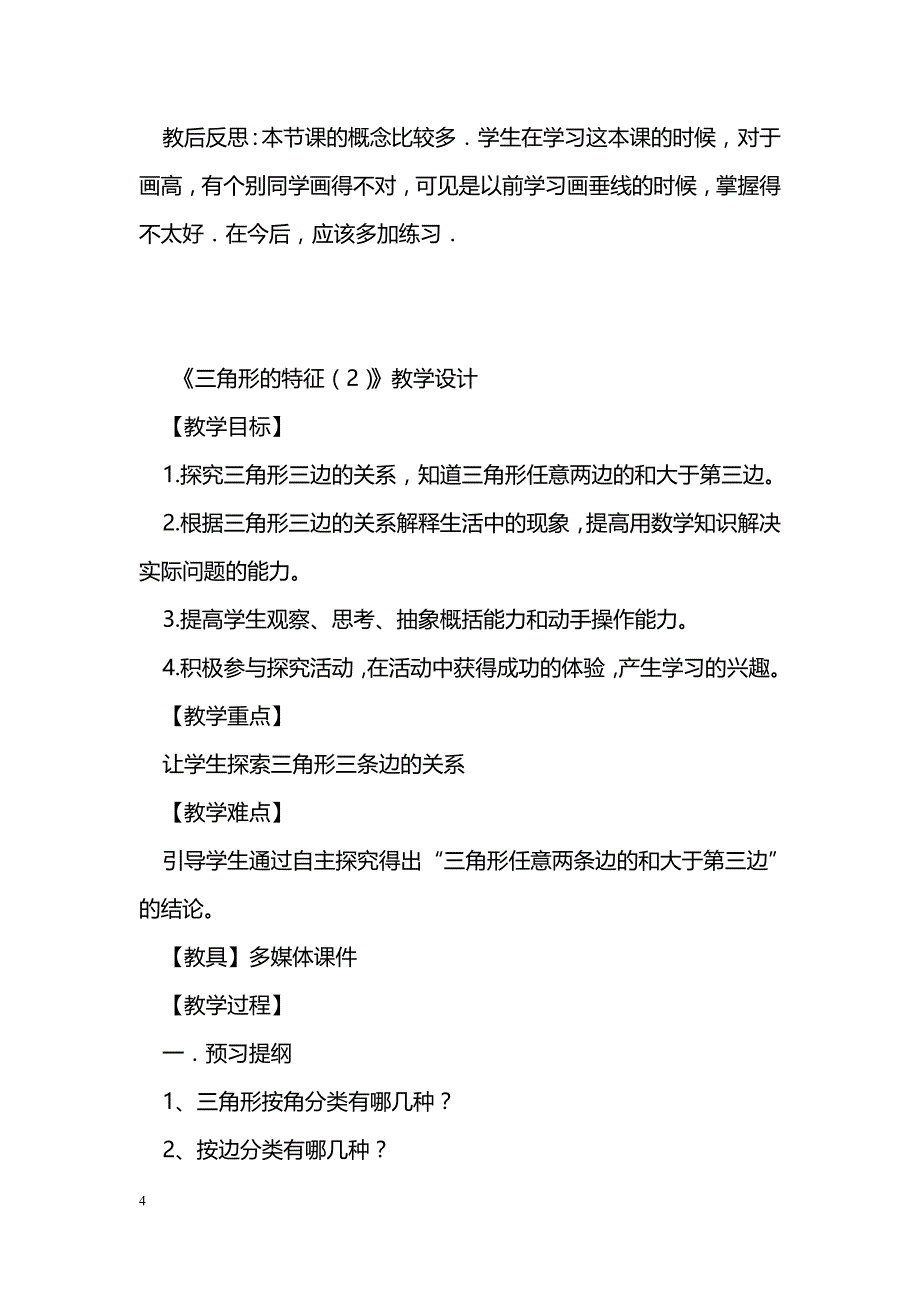 教后反思：本节课的概念比较多．学生在学习这本课的时候，对于画高，有个别同学画得不对，可见是以前学习画垂线的时候，掌握得不太好．在今后，应该多加练习．

《三角形的特征（2）》教学设计

【教学目标】

1.探究三角形三边的关系，知道三角形任意两边的和大于第三边。

2.根据三角形三边的关系解释生活中的现象，提高用数学知识解决实际问题的能力。

3.提高学生观察、思考、抽象概括能力和动手操作能力。

4.积极参与探究活动，在活动中获得成功的体验，产生学习的兴趣。

【教学重点】

让学生探索三角形三条边的关系

【教学难点】

引导学生通过自主探究得出“三角形任意两条边的和大于第三边”的结论。

【教具】多媒体课件

【教学过程】

一．预习提纲

1、三角形按角分类有哪几种？

2、按边分类有哪几种？

4